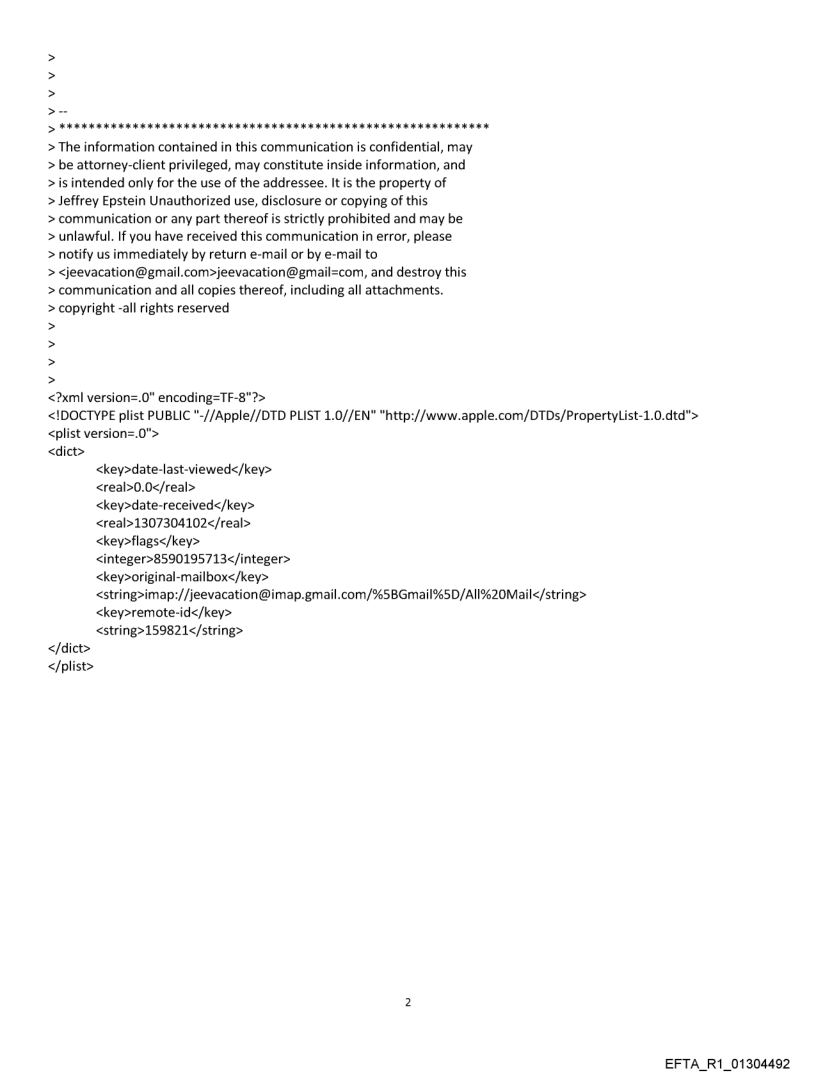 >
>
>
> --
> ************************************************************
> The information contained in this communication is confidential, may
> be attorney-client privileged, may constitute inside information, and
> is intended only for the use of the addressee. It is the property of
> Jeffrey Epstein Unauthorized use, disclosure or copying of this
> communication or any part thereof is strictly prohibited and may be
> unlawful. If you have received this communication in error, please
> notify us immediately by return e-mail or by e-mail to
> <jeevacation@gmail.com>jeevacation@gmail=com, and destroy this
> communication and all copies thereof, including all attachments.
> copyright -all rights reserved
>
>
>
>
<?xml version=.0" encoding=TF-8"?>
<!DOCTYPE plist PUBLIC "-//Apple//DTD PLIST 1.0//EN" "http://www.apple.com/DTDs/PropertyList-1.0.dtd">
<plist version=.0">
<dict>
<key>date-last-viewed</key>
<real>0.0</real>
<key>date-received</key>
<real>1307304102</real>
<key>flags</key>
<integer>8590195713</integer>
<key>original-mailbox</key>
<string>imap://jeevacation@imap.gmail.com/%5BGmail%5D/All%20Mail</string>
<key>remote-id</key>
<string>159821</string>
</dict>
</plist>

2

EFTA_R1_01304492